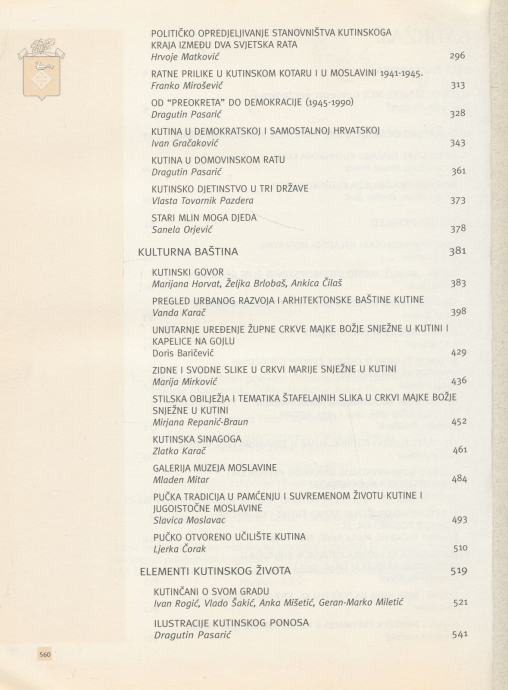 POLITIČKO OPREDJELJIVANJE STANOVNIŠTVA KUTINSKOGA KRAJA IZMEĐU DVA SVJETSKA RATA
Hrvoje Matković 296

RATNE PRILIKE U KUTINSKOM KOTARU I U MOSLAVINI 1941-1945.
Franko Mirošević 313

OD "PREOKRETA" DO DEMOKRACIJE (1945-1990)
Dragutin Pasarić 328

KUTINA U DEMOKRATSKOJ I SAMOSTALNOJ HRVATSKOJ
Ivan Gračaković 343

KUTINA U DOMOVINSKOM RATU
Dragutin Pasarić 361

KUTINSKO DJETINSTVO U TRI DRŽAVE
Vlasta Tovornik Pazdera 373

STARI MLIN MOGA DJEDA
Sanela Orjević 378

KULTURNA BAŠTINA 381

KUTINSKI GOVOR
Marijana Horvat, Željka Brlobaš, Ankica Čilaš 383

PREGLED URBANOG RAZVOJA I ARHITEKTONSKE BAŠTINE KUTINE
Vanda Karač 398

UNUTARNJE UREĐENJE ŽUPNE CRKVE MAJKE BOŽJE SNJEŽNE U KUTINI I KAPELICE NA GOJLU
Doris Baričević 429

ZIDNE I SVODNE SLIKE U CRKVI MARIJE SNJEŽNE U KUTINI
Marija Mirković 436

STILSKA OBILJEŽJA I TEMATIKA ŠTAFELAJNIH SLIKA U CRKVI MAJKE BOŽJE SNJEŽNE U KUTINI
Mirjana Repanić-Braun 452

KUTINSKA SINAGOGA
Zlatko Karač 461

GALERIJA MUZEJA MOSLAVINE
Mladen Mitar 484

PUČKA TRADICIJA U PAMĆENJU I SUVREMENOM ŽIVOTU KUTINE I JUGOISTOČNE MOSLAVINE
Slavica Moslavac 493

PUČKO OTVORENO UČILIŠTE KUTINA
Ljerka Čorak 510

ELEMENTI KUTINSKOG ŽIVOTA 519

KUTINČANI O SVOM GRADU
Ivan Rogić, Vlado Šakić, Anka Mišetić, Geran-Marko Miletić 521

ILUSTRACIJE KUTINSKOG PONOSA
Dragutin Pasarić 541

560